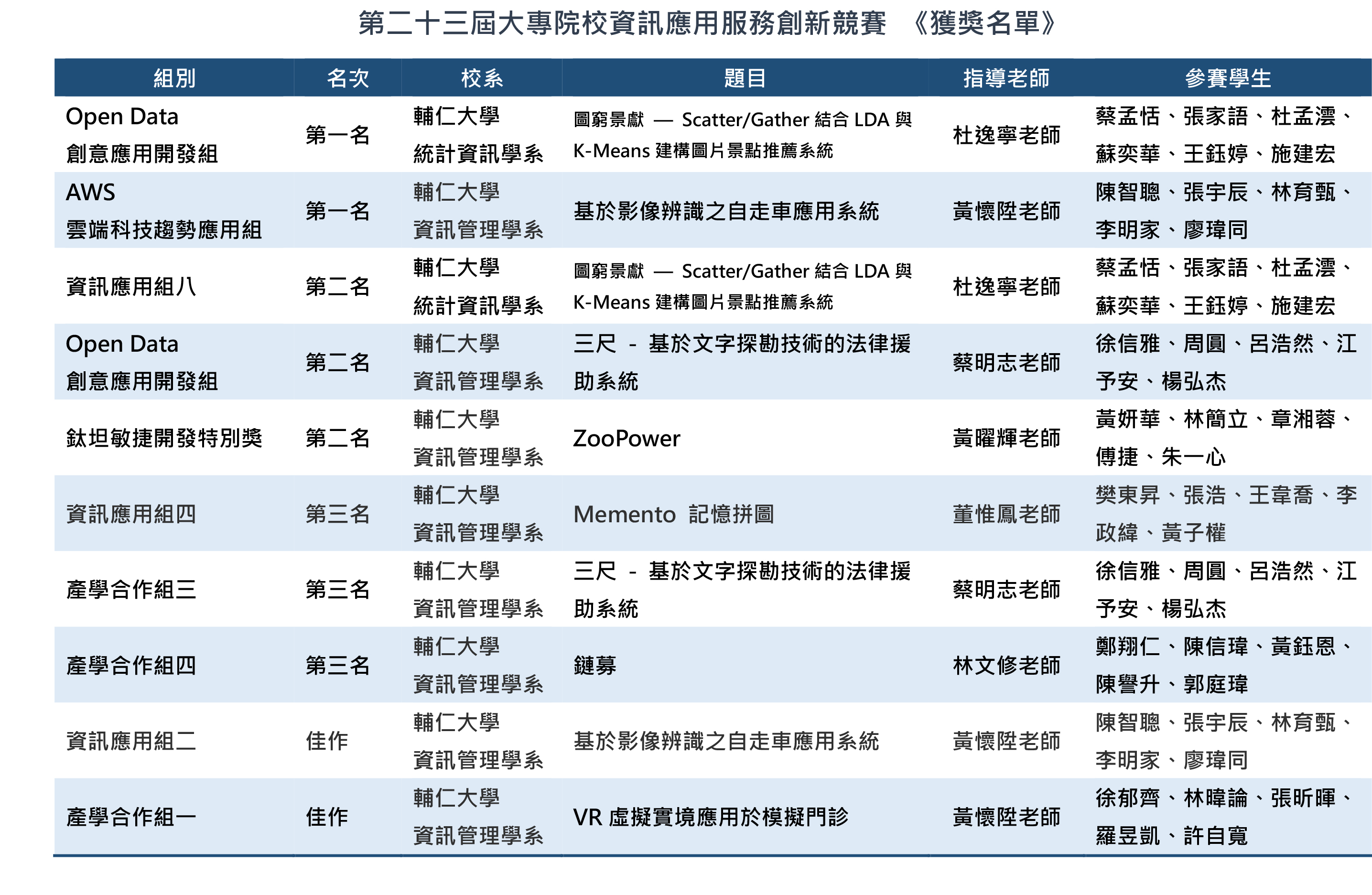 第二十三屆大專院校資訊應用服務創新競賽 《獲獎名單》

| 組別 | 名次 | 校系 | 題目 | 指導老師 | 參賽學生 |
|---|---|---|---|---|---|
| Open Data 創意應用開發組 | 第一名 | 輔仁大學 統計資訊學系 | 圖窮景獻 — Scatter/Gather 結合 LDA 與 K-Means 建構圖片景點推薦系統 | 杜逸寧老師 | 蔡孟恬、張家語、杜孟澐、蘇奕華、王鈺婷、施建宏 |
| AWS 雲端科技趨勢應用組 | 第一名 | 輔仁大學 資訊管理學系 | 基於影像辨識之自走車應用系統 | 黃懷陞老師 | 陳智聰、張宇辰、林育甄、李明家、廖瑋同 |
| 資訊應用組八 | 第二名 | 輔仁大學 統計資訊學系 | 圖窮景獻 — Scatter/Gather 結合 LDA 與 K-Means 建構圖片景點推薦系統 | 杜逸寧老師 | 蔡孟恬、張家語、杜孟澐、蘇奕華、王鈺婷、施建宏 |
| Open Data 創意應用開發組 | 第二名 | 輔仁大學 資訊管理學系 | 三尺 - 基於文字探勘技術的法律援助系統 | 蔡明志老師 | 徐信雅、周圓、呂浩然、江予安、楊弘杰 |
| 鈦坦敏捷開發特別獎 | 第二名 | 輔仁大學 資訊管理學系 | ZooPower | 黃曜輝老師 | 黃妍華、林簡立、章湘蓉、傅捷、朱一心 |
| 資訊應用組四 | 第三名 | 輔仁大學 資訊管理學系 | Memento 記憶拼圖 | 董惟鳳老師 | 樊東昇、張浩、王韋喬、李政緯、黃子權 |
| 產學合作組三 | 第三名 | 輔仁大學 資訊管理學系 | 三尺 - 基於文字探勘技術的法律援助系統 | 蔡明志老師 | 徐信雅、周圓、呂浩然、江予安、楊弘杰 |
| 產學合作組四 | 第三名 | 輔仁大學 資訊管理學系 | 鏈募 | 林文修老師 | 鄭翔仁、陳信瑋、黃鈺恩、陳譽升、郭庭瑋 |
| 資訊應用組二 | 佳作 | 輔仁大學 資訊管理學系 | 基於影像辨識之自走車應用系統 | 黃懷陞老師 | 陳智聰、張宇辰、林育甄、李明家、廖瑋同 |
| 產學合作組一 | 佳作 | 輔仁大學 資訊管理學系 | VR 虛擬實境應用於模擬門診 | 黃懷陞老師 | 徐郁齊、林暐論、張昕暉、羅昱凱、許自寬 |